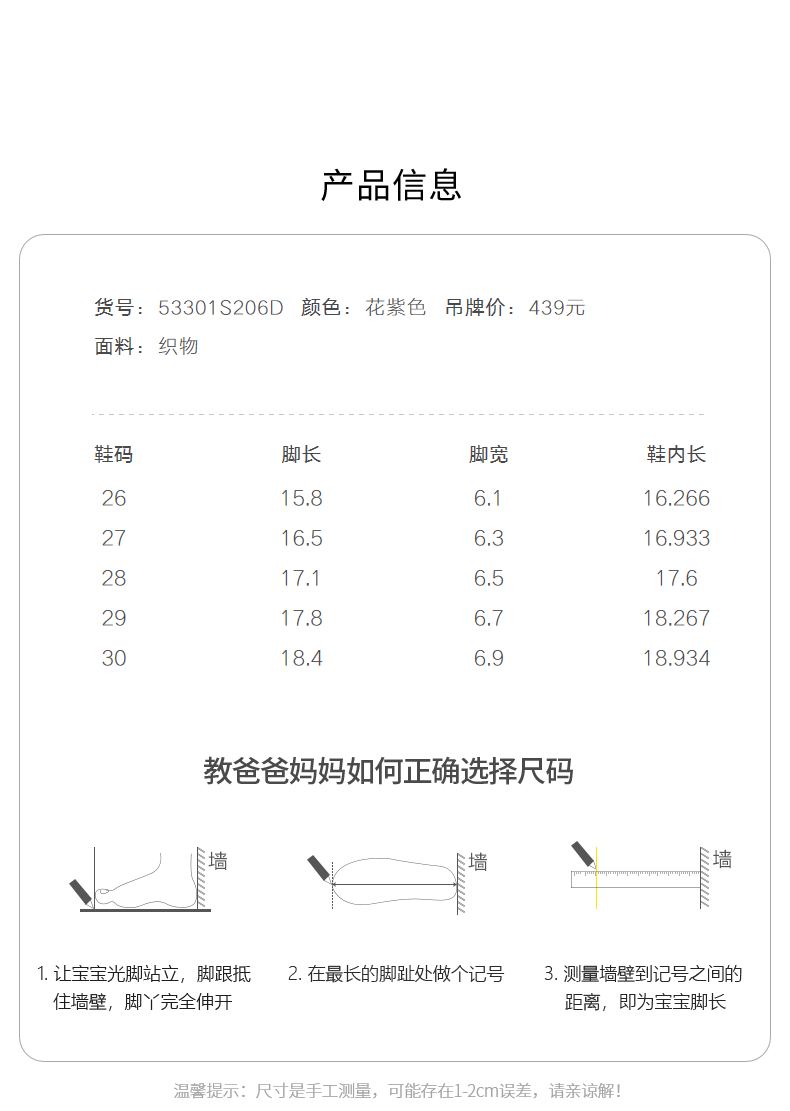 产品信息

货号：53301S206D 颜色：花紫色 吊牌价：439元
面料：织物

| 鞋码 | 脚长 | 脚宽 | 鞋内长 |
|---|---|---|---|
| 26 | 15.8 | 6.1 | 16.266 |
| 27 | 16.5 | 6.3 | 16.933 |
| 28 | 17.1 | 6.5 | 17.6 |
| 29 | 17.8 | 6.7 | 18.267 |
| 30 | 18.4 | 6.9 | 18.934 |

教爸爸妈妈如何正确选择尺码

墙

墙

墙

1. 让宝宝光脚站立，脚跟抵住墙壁，脚丫完全伸开

2. 在最长的脚趾处做个记号

3. 测量墙壁到记号之间的距离，即为宝宝脚长

温馨提示：尺寸是手工测量，可能存在1-2cm误差，请亲谅解！